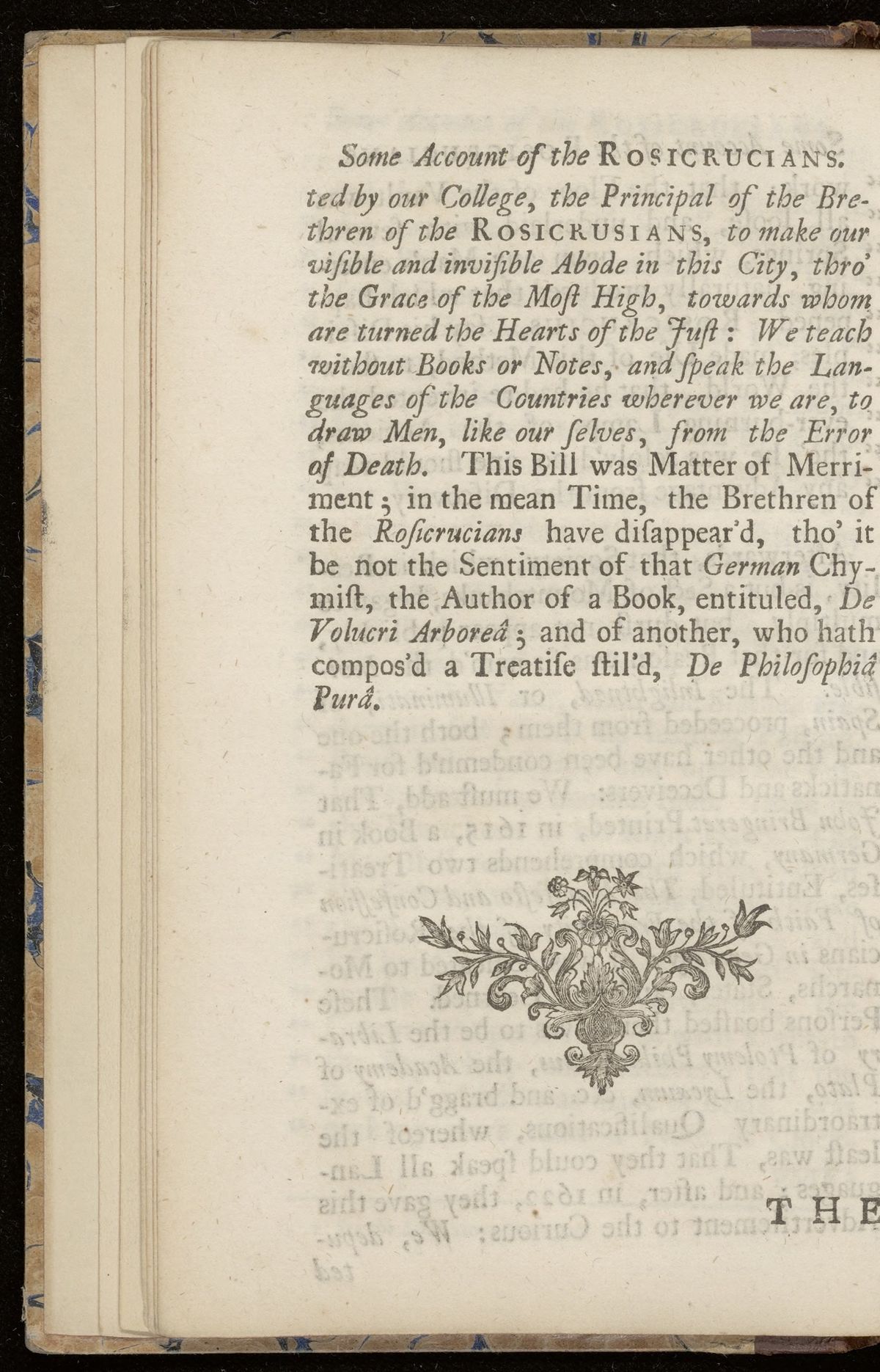 Some Account of the ROSICRUCIANS.

ted by our College, the Principal of the Brethren of the ROSICRUSIANS, to make our viſible and inviſible Abode in this City, thro' the Grace of the Moſt High, towards whom are turned the Hearts of the Juſt: We teach without Books or Notes, and ſpeak the Languages of the Countries wherever we are, to draw Men, like our ſelves, from the Error of Death. This Bill was Matter of Merriment; in the mean Time, the Brethren of the Roſicrucians have diſappear'd, tho' it be not the Sentiment of that German Chymiſt, the Author of a Book, entituled, De Volucri Arboreâ; and of another, who hath compos'd a Treatiſe ſtil'd, De Philoſophiâ Purâ.

THE